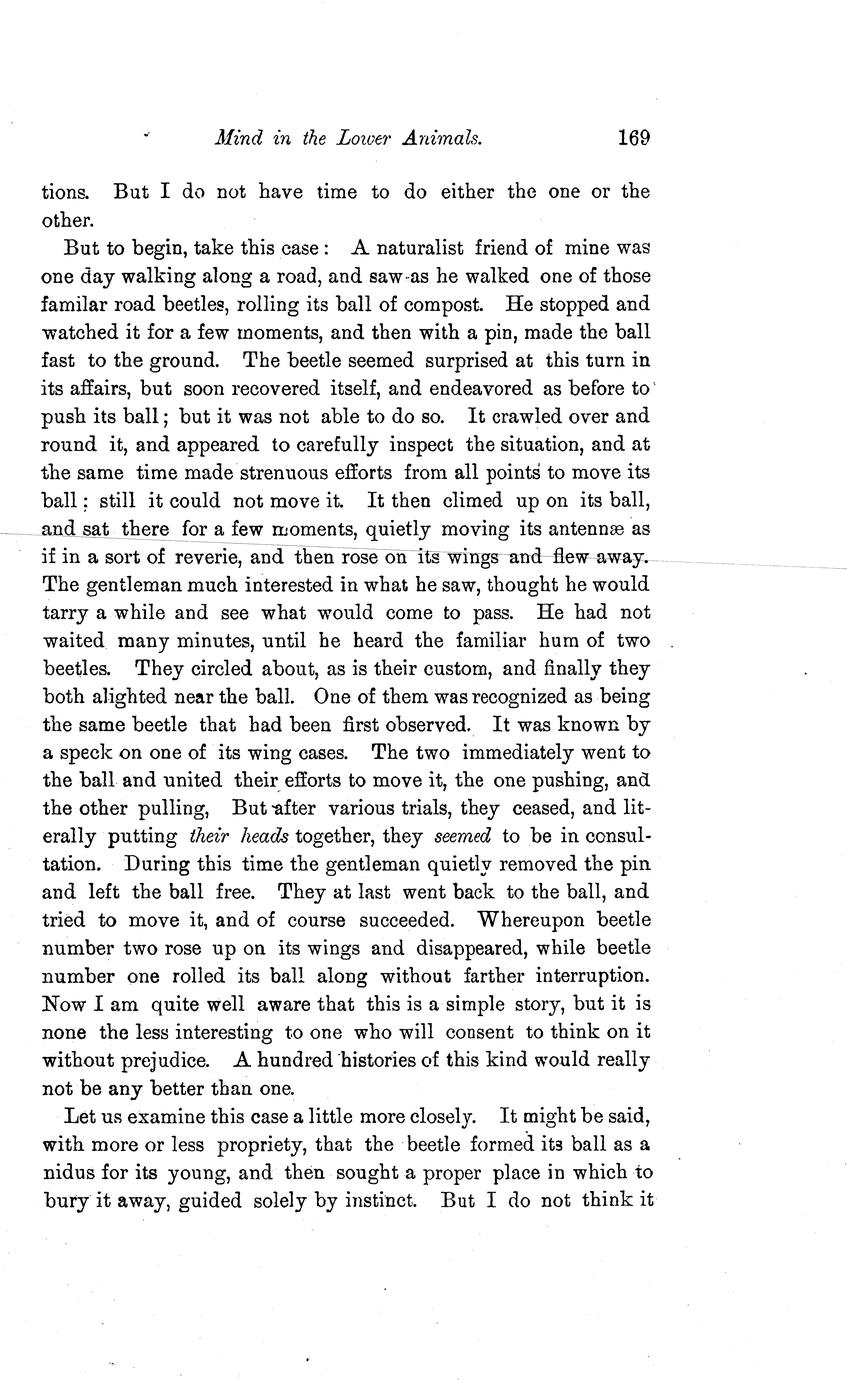 Mind in the Lower Animals. 169

tions. But I do not have time to do either the one or the other.

But to begin, take this case: A naturalist friend of mine was one day walking along a road, and saw as he walked one of those familar road beetles, rolling its ball of compost. He stopped and watched it for a few moments, and then with a pin, made the ball fast to the ground. The beetle seemed surprised at this turn in its affairs, but soon recovered itself, and endeavored as before to push its ball; but it was not able to do so. It crawled over and round it, and appeared to carefully inspect the situation, and at the same time made strenuous efforts from all points to move its ball: still it could not move it. It then climed up on its ball, and sat there for a few moments, quietly moving its antennæ as if in a sort of reverie, and then rose on its wings and flew away. The gentleman much interested in what he saw, thought he would tarry a while and see what would come to pass. He had not waited many minutes, until he heard the familiar hum of two beetles. They circled about, as is their custom, and finally they both alighted near the ball. One of them was recognized as being the same beetle that had been first observed. It was known by a speck on one of its wing cases. The two immediately went to the ball and united their efforts to move it, the one pushing, and the other pulling, But after various trials, they ceased, and literally putting their heads together, they seemed to be in consultation. During this time the gentleman quietly removed the pin and left the ball free. They at last went back to the ball, and tried to move it, and of course succeeded. Whereupon beetle number two rose up on its wings and disappeared, while beetle number one rolled its ball along without farther interruption. Now I am quite well aware that this is a simple story, but it is none the less interesting to one who will consent to think on it without prejudice. A hundred histories of this kind would really not be any better than one.

Let us examine this case a little more closely. It might be said, with more or less propriety, that the beetle formed its ball as a nidus for its young, and then sought a proper place in which to bury it away, guided solely by instinct. But I do not think it